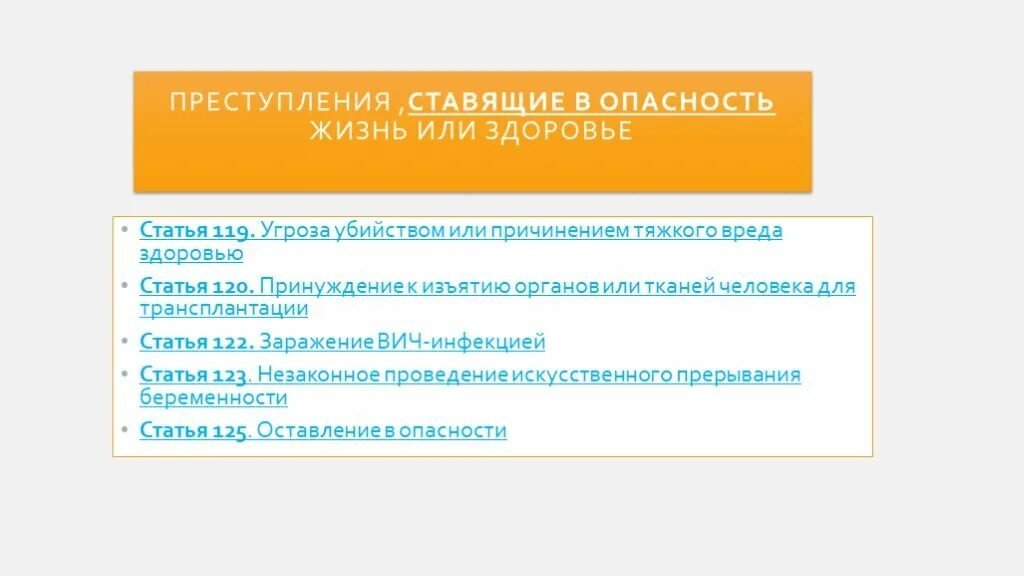 ПРЕСТУПЛЕНИЯ ,СТАВЯЩИЕ В ОПАСНОСТЬ ЖИЗНЬ ИЛИ ЗДОРОВЬЕ

• Статья 119. Угроза убийством или причинением тяжкого вреда здоровью

• Статья 120. Принуждение к изъятию органов или тканей человека для трансплантации

• Статья 122. Заражение ВИЧ-инфекцией

• Статья 123. Незаконное проведение искусственного прерывания беременности

• Статья 125. Оставление в опасности